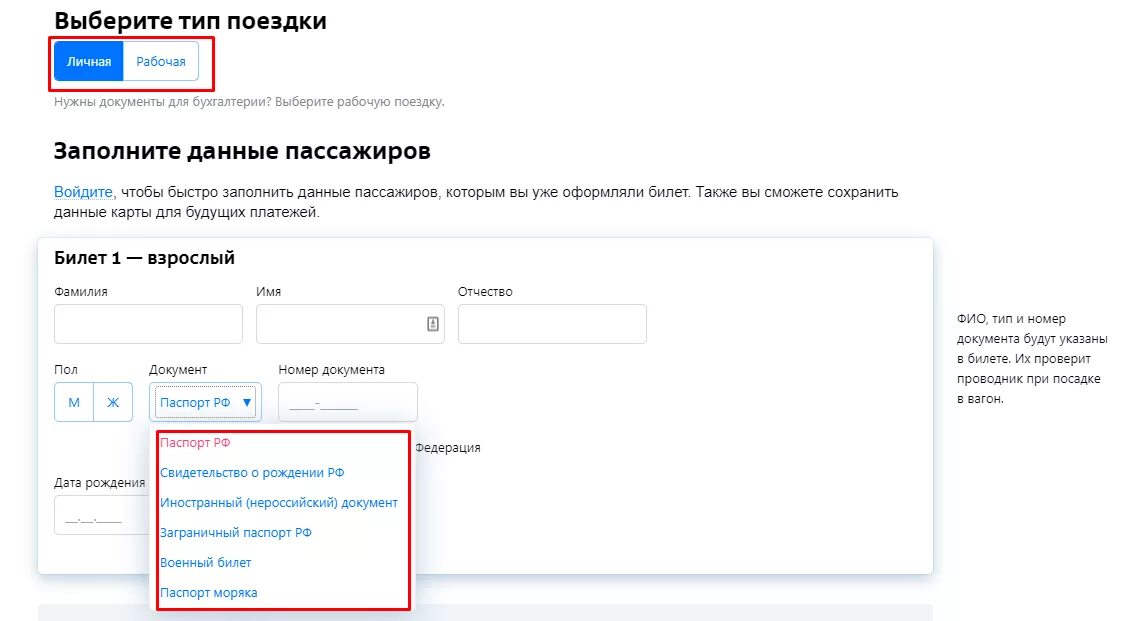 Выберите тип поездки

Личная Рабочая

Нужны документы для бухгалтерии? Выберите рабочую поездку.

Заполните данные пассажиров

Войдите, чтобы быстро заполнить данные пассажиров, которым вы уже оформляли билет. Также вы сможете сохранить данные карты для будущих платежей.

Билет 1 — взрослый

Фамилия

Имя

Отчество

Пол

М Ж

Документ

Паспорт РФ

Номер документа

____-______

Паспорт РФ

Свидетельство о рождении РФ

Иностранный (нероссийский) документ

Заграничный паспорт РФ

Военный билет

Паспорт моряка

Федерация

Дата рождения

__.__.____

ФИО, тип и номер документа будут указаны в билете. Их проверит проводник при посадке в вагон.